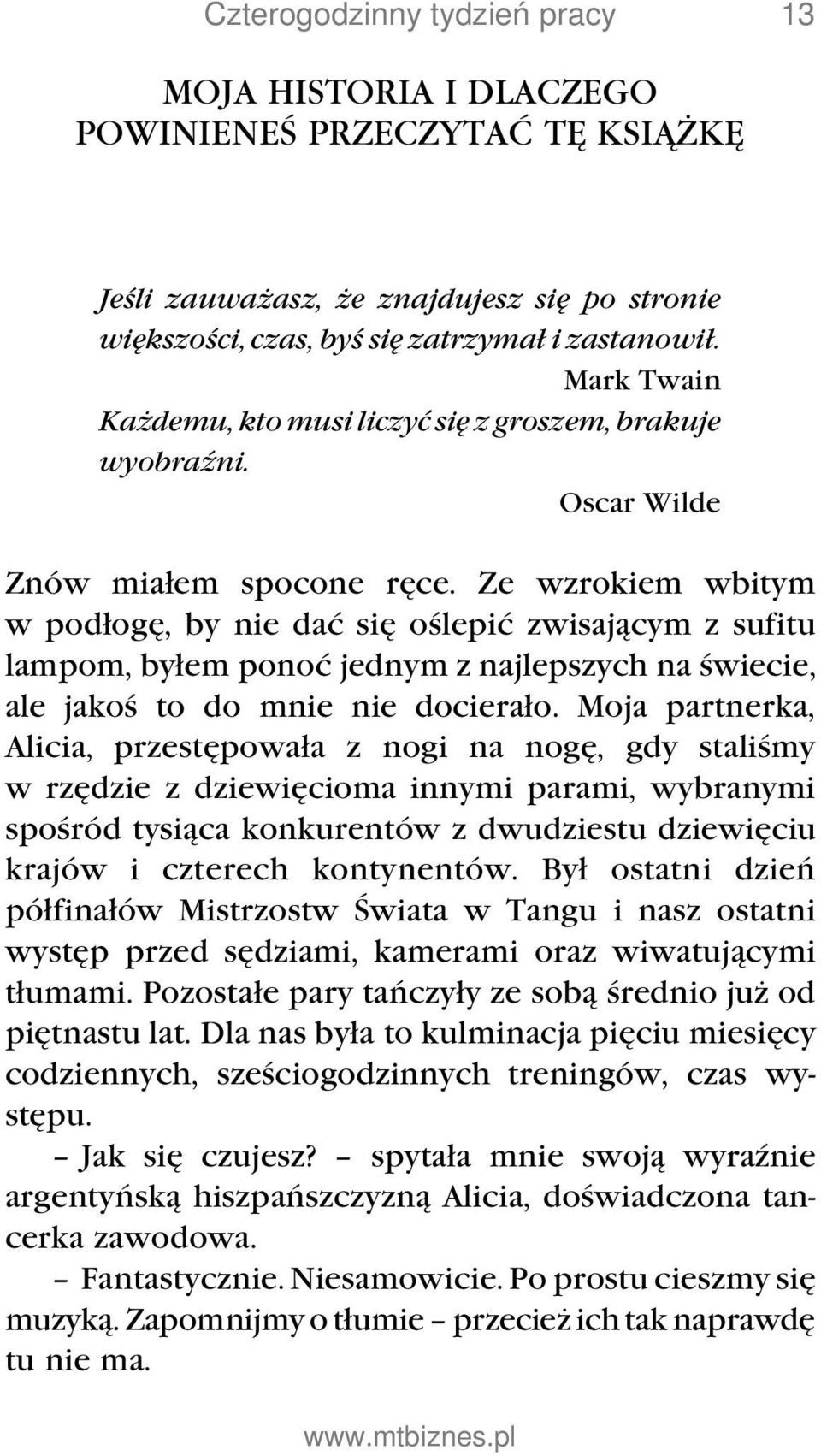 Czterogodzinny tydzień pracy 13

MOJA HISTORIA I DLACZEGO POWINIENEŚ PRZECZYTAĆ TĘ KSIĄŻKĘ

Jeśli zauważasz, że znajdujesz się po stronie większości, czas, byś się zatrzymał i zastanowił.
Mark Twain

Każdemu, kto musi liczyć się z groszem, brakuje wyobraźni.
Oscar Wilde

Znów miałem spocone ręce. Ze wzrokiem wbitym w podłogę, by nie dać się oślepić zwisającym z sufitu lampom, byłem ponoć jednym z najlepszych na świecie, ale jakoś to do mnie nie docierało. Moja partnerka, Alicia, przestępowała z nogi na nogę, gdy staliśmy w rzędzie z dziewięcioma innymi parami, wybranymi spośród tysiąca konkurentów z dwudziestu dziewięciu krajów i czterech kontynentów. Był ostatni dzień półfinałów Mistrzostw Świata w Tangu i nasz ostatni występ przed sędziami, kamerami oraz wiwatującymi tłumami. Pozostałe pary tańczyły ze sobą średnio już od piętnastu lat. Dla nas była to kulminacja pięciu miesięcy codziennych, sześciogodzinnych treningów, czas występu.

– Jak się czujesz? – spytała mnie swoją wyraźnie argentyńską hiszpańszczyzną Alicia, doświadczona tancerka zawodowa.

– Fantastycznie. Niesamowicie. Po prostu cieszmy się muzyką. Zapomnijmy o tłumie – przecież ich tak naprawdę tu nie ma.

www.mtbiznes.pl